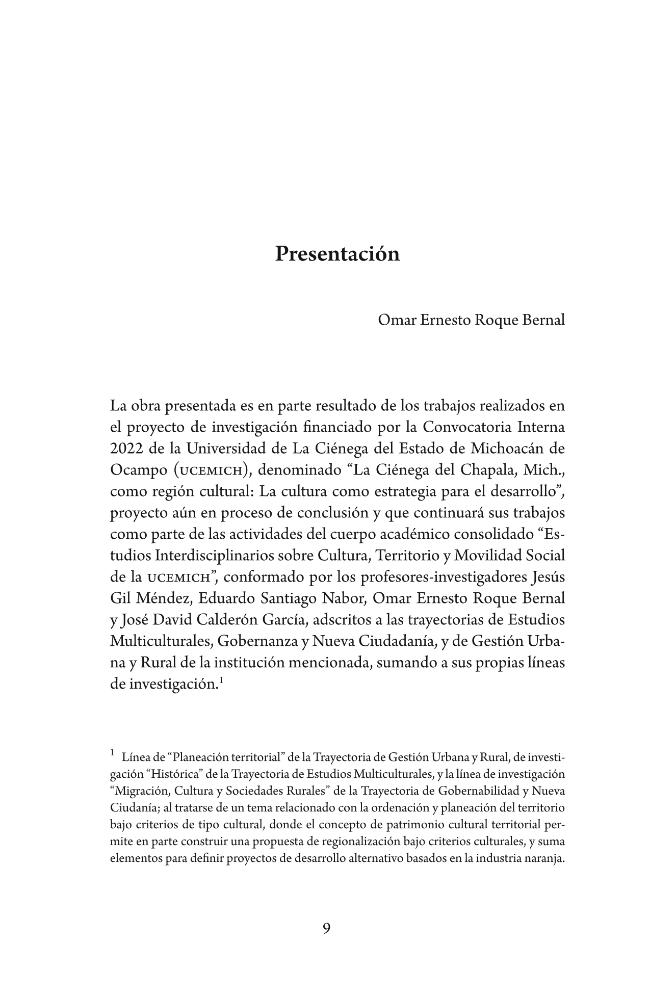 Presentación

Omar Ernesto Roque Bernal

La obra presentada es en parte resultado de los trabajos realizados en el proyecto de investigación financiado por la Convocatoria Interna 2022 de la Universidad de La Ciénega del Estado de Michoacán de Ocampo (UCEMICH), denominado "La Ciénega del Chapala, Mich., como región cultural: La cultura como estrategia para el desarrollo", proyecto aún en proceso de conclusión y que continuará sus trabajos como parte de las actividades del cuerpo académico consolidado "Estudios Interdisciplinarios sobre Cultura, Territorio y Movilidad Social de la UCEMICH", conformado por los profesores-investigadores Jesús Gil Méndez, Eduardo Santiago Nabor, Omar Ernesto Roque Bernal y José David Calderón García, adscritos a las trayectorias de Estudios Multiculturales, Gobernanza y Nueva Ciudadanía, y de Gestión Urbana y Rural de la institución mencionada, sumando a sus propias líneas de investigación.$^{1}$

$^{1}$ Línea de "Planeación territorial" de la Trayectoria de Gestión Urbana y Rural, de investigación "Histórica" de la Trayectoria de Estudios Multiculturales, y la línea de investigación "Migración, Cultura y Sociedades Rurales" de la Trayectoria de Gobernabilidad y Nueva Ciudanía; al tratarse de un tema relacionado con la ordenación y planeación del territorio bajo criterios de tipo cultural, donde el concepto de patrimonio cultural territorial permite en parte construir una propuesta de regionalización bajo criterios culturales, y suma elementos para definir proyectos de desarrollo alternativo basados en la industria naranja.

9